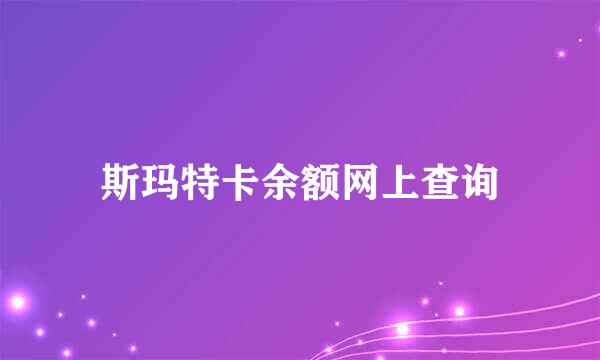 斯玛特卡余额网上查询